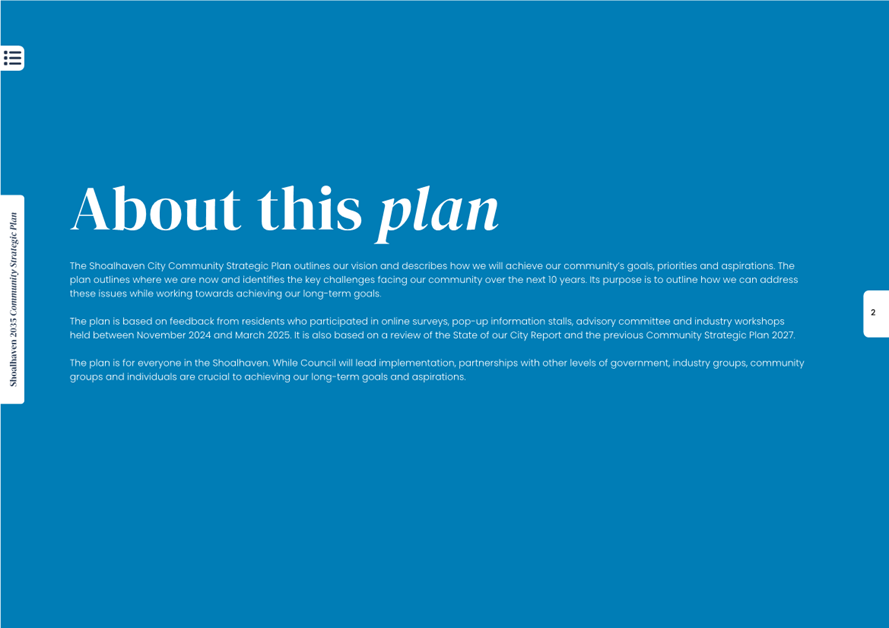 Shoalhaven 2035 Community Strategic Plan

About this plan

The Shoalhaven City Community Strategic Plan outlines our vision and describes how we will achieve our community's goals, priorities and aspirations. The plan outlines where we are now and identifies the key challenges facing our community over the next 10 years. Its purpose is to outline how we can address these issues while working towards achieving our long-term goals.

The plan is based on feedback from residents who participated in online surveys, pop-up information stalls, advisory committee and industry workshops held between November 2024 and March 2025. It is also based on a review of the State of our City Report and the previous Community Strategic Plan 2027.

The plan is for everyone in the Shoalhaven. While Council will lead implementation, partnerships with other levels of government, industry groups, community groups and individuals are crucial to achieving our long-term goals and aspirations.

2